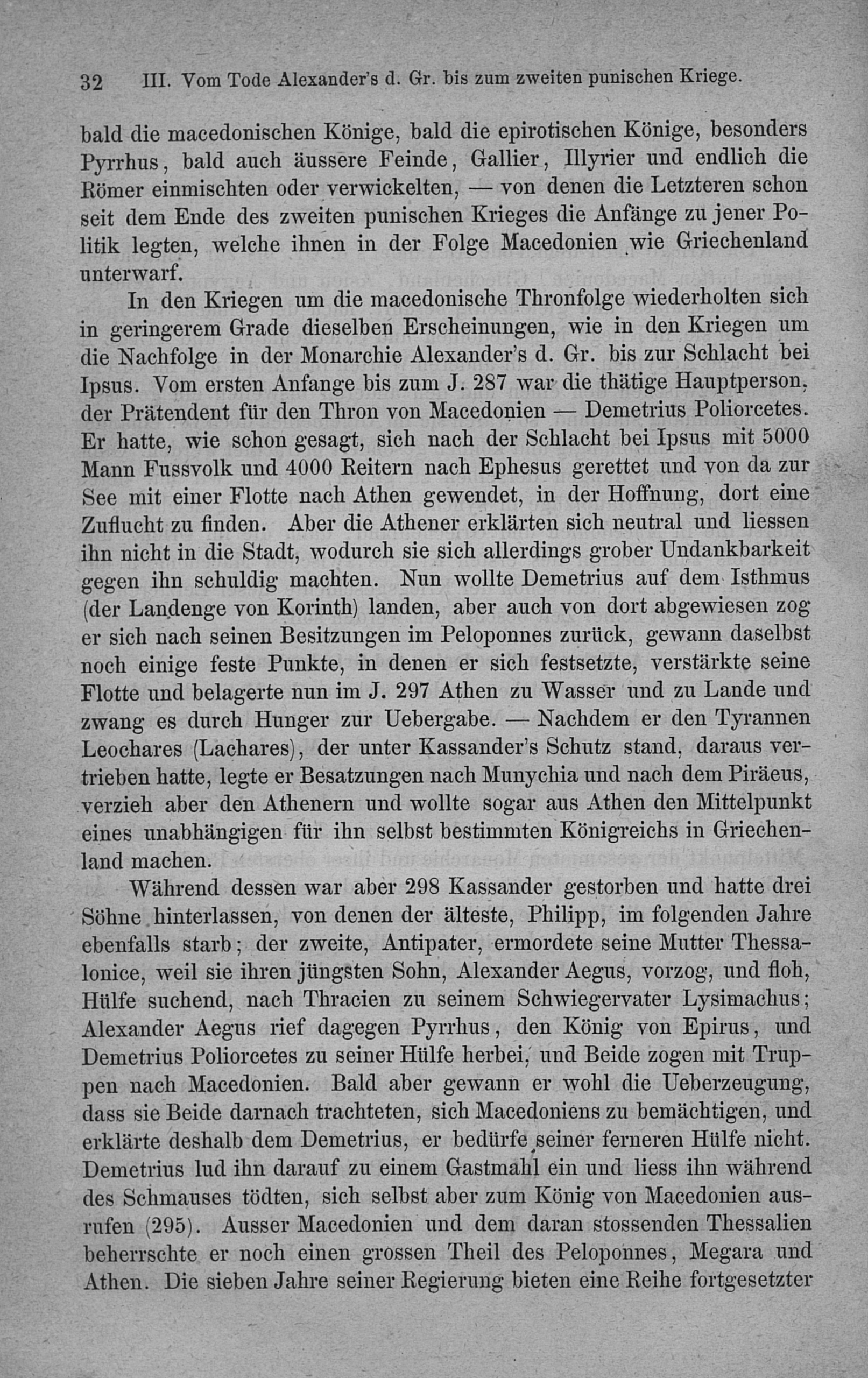 32 III. Vom Tode Alexander's d. Gr. bis zum zweiten punischen Kriege.

bald die macedonischen Könige, bald die epirotischen Könige, besonders Pyrrhus, bald auch äussere Feinde, Gallier, Illyrier und endlich die Römer einmischten oder verwickelten, — von denen die Letzteren schon seit dem Ende des zweiten punischen Krieges die Anfänge zu jener Politik legten, welche ihnen in der Folge Macedonien wie Griechenland unterwarf.

In den Kriegen um die macedonische Thronfolge wiederholten sich in geringerem Grade dieselben Erscheinungen, wie in den Kriegen um die Nachfolge in der Monarchie Alexander's d. Gr. bis zur Schlacht bei Ipsus. Vom ersten Anfange bis zum J. 287 war die thätige Hauptperson, der Prätendent für den Thron von Macedonien — Demetrius Poliorcetes. Er hatte, wie schon gesagt, sich nach der Schlacht bei Ipsus mit 5000 Mann Fussvolk und 4000 Reitern nach Ephesus gerettet und von da zur See mit einer Flotte nach Athen gewendet, in der Hoffnung, dort eine Zuflucht zu finden. Aber die Athener erklärten sich neutral und liessen ihn nicht in die Stadt, wodurch sie sich allerdings grober Undankbarkeit gegen ihn schuldig machten. Nun wollte Demetrius auf dem Isthmus (der Landenge von Korinth) landen, aber auch von dort abgewiesen zog er sich nach seinen Besitzungen im Peloponnes zurück, gewann daselbst noch einige feste Punkte, in denen er sich festsetzte, verstärkte seine Flotte und belagerte nun im J. 297 Athen zu Wasser und zu Lande und zwang es durch Hunger zur Uebergabe. — Nachdem er den Tyrannen Leochares (Lachares), der unter Kassander's Schutz stand, daraus vertrieben hatte, legte er Besatzungen nach Munychia und nach dem Piräeus, verzieh aber den Athenern und wollte sogar aus Athen den Mittelpunkt eines unabhängigen für ihn selbst bestimmten Königreichs in Griechenland machen.

Während dessen war aber 298 Kassander gestorben und hatte drei Söhne hinterlassen, von denen der älteste, Philipp, im folgenden Jahre ebenfalls starb; der zweite, Antipater, ermordete seine Mutter Thessalonice, weil sie ihren jüngsten Sohn, Alexander Aegus, vorzog, und floh, Hülfe suchend, nach Thracien zu seinem Schwiegervater Lysimachus; Alexander Aegus rief dagegen Pyrrhus, den König von Epirus, und Demetrius Poliorcetes zu seiner Hülfe herbei, und Beide zogen mit Truppen nach Macedonien. Bald aber gewann er wohl die Ueberzeugung, dass sie Beide darnach trachteten, sich Macedoniens zu bemächtigen, und erklärte deshalb dem Demetrius, er bedürfe seiner ferneren Hülfe nicht. Demetrius lud ihn darauf zu einem Gastmahl ein und liess ihn während des Schmauses tödten, sich selbst aber zum König von Macedonien ausrufen (295). Ausser Macedonien und dem daran stossenden Thessalien beherrschte er noch einen grossen Theil des Peloponnes, Megara und Athen. Die sieben Jahre seiner Regierung bieten eine Reihe fortgesetzter